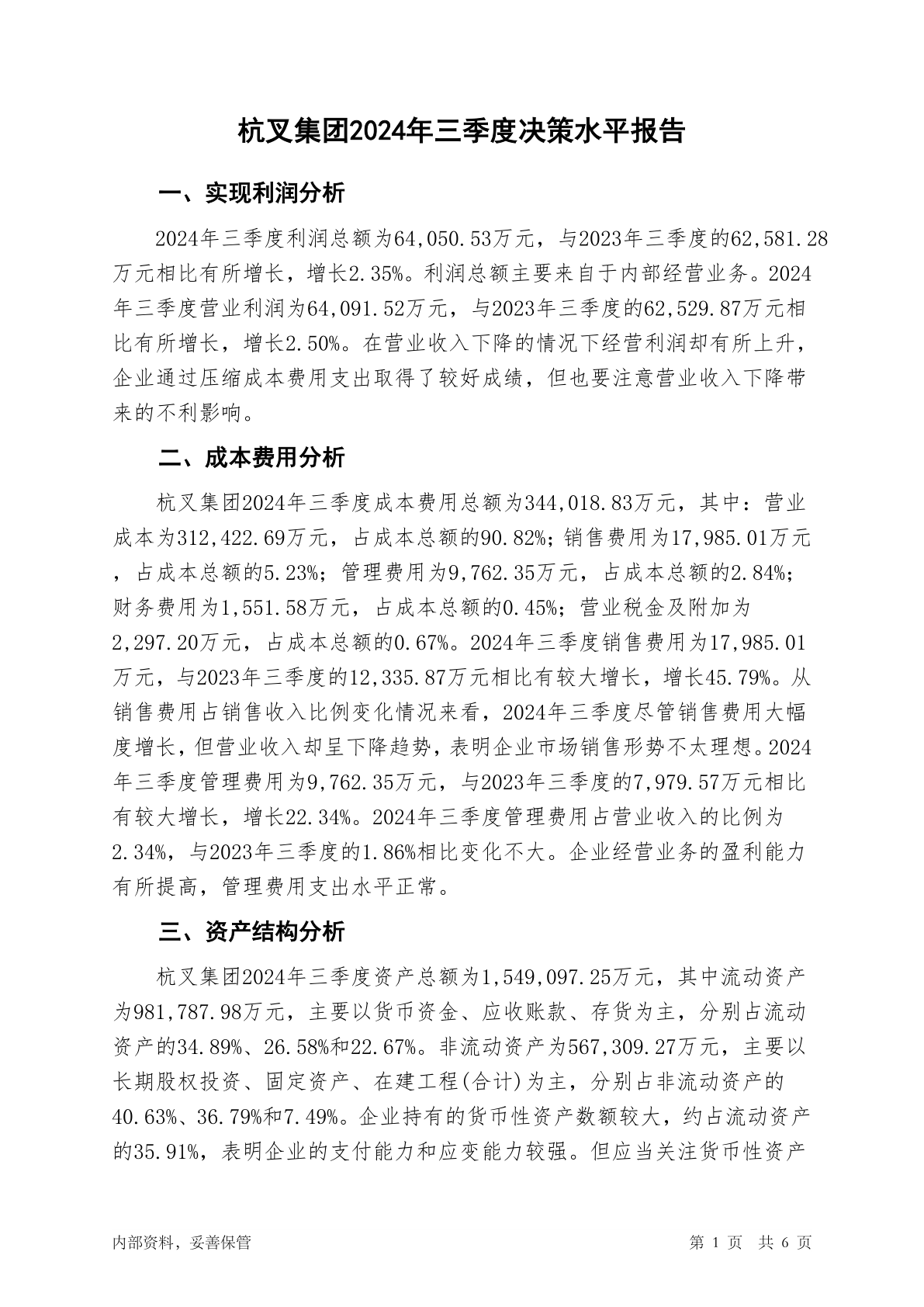 杭叉集团2024年三季度决策水平报告

一、实现利润分析

2024年三季度利润总额为64,050.53万元，与2023年三季度的62,581.28万元相比有所增长，增长2.35%。利润总额主要来自于内部经营业务。2024年三季度营业利润为64,091.52万元，与2023年三季度的62,529.87万元相比有所增长，增长2.50%。在营业收入下降的情况下经营利润却有所上升，企业通过压缩成本费用支出取得了较好成绩，但也要注意营业收入下降带来的不利影响。

二、成本费用分析

杭叉集团2024年三季度成本费用总额为344,018.83万元，其中：营业成本为312,422.69万元，占成本总额的90.82%；销售费用为17,985.01万元，占成本总额的5.23%；管理费用为9,762.35万元，占成本总额的2.84%；财务费用为1,551.58万元，占成本总额的0.45%；营业税金及附加为2,297.20万元，占成本总额的0.67%。2024年三季度销售费用为17,985.01万元，与2023年三季度的12,335.87万元相比有较大增长，增长45.79%。从销售费用占销售收入比例变化情况来看，2024年三季度尽管销售费用大幅度增长，但营业收入却呈下降趋势，表明企业市场销售形势不太理想。2024年三季度管理费用为9,762.35万元，与2023年三季度的7,979.57万元相比有较大增长，增长22.34%。2024年三季度管理费用占营业收入的比例为2.34%，与2023年三季度的1.86%相比变化不大。企业经营业务的盈利能力有所提高，管理费用支出水平正常。

三、资产结构分析

杭叉集团2024年三季度资产总额为1,549,097.25万元，其中流动资产为981,787.98万元，主要以货币资金、应收账款、存货为主，分别占流动资产的34.89%、26.58%和22.67%。非流动资产为567,309.27万元，主要以长期股权投资、固定资产、在建工程(合计)为主，分别占非流动资产的40.63%、36.79%和7.49%。企业持有的货币性资产数额较大，约占流动资产的35.91%，表明企业的支付能力和应变能力较强。但应当关注货币性资产

内部资料，妥善保管

第 1 页 共 6 页